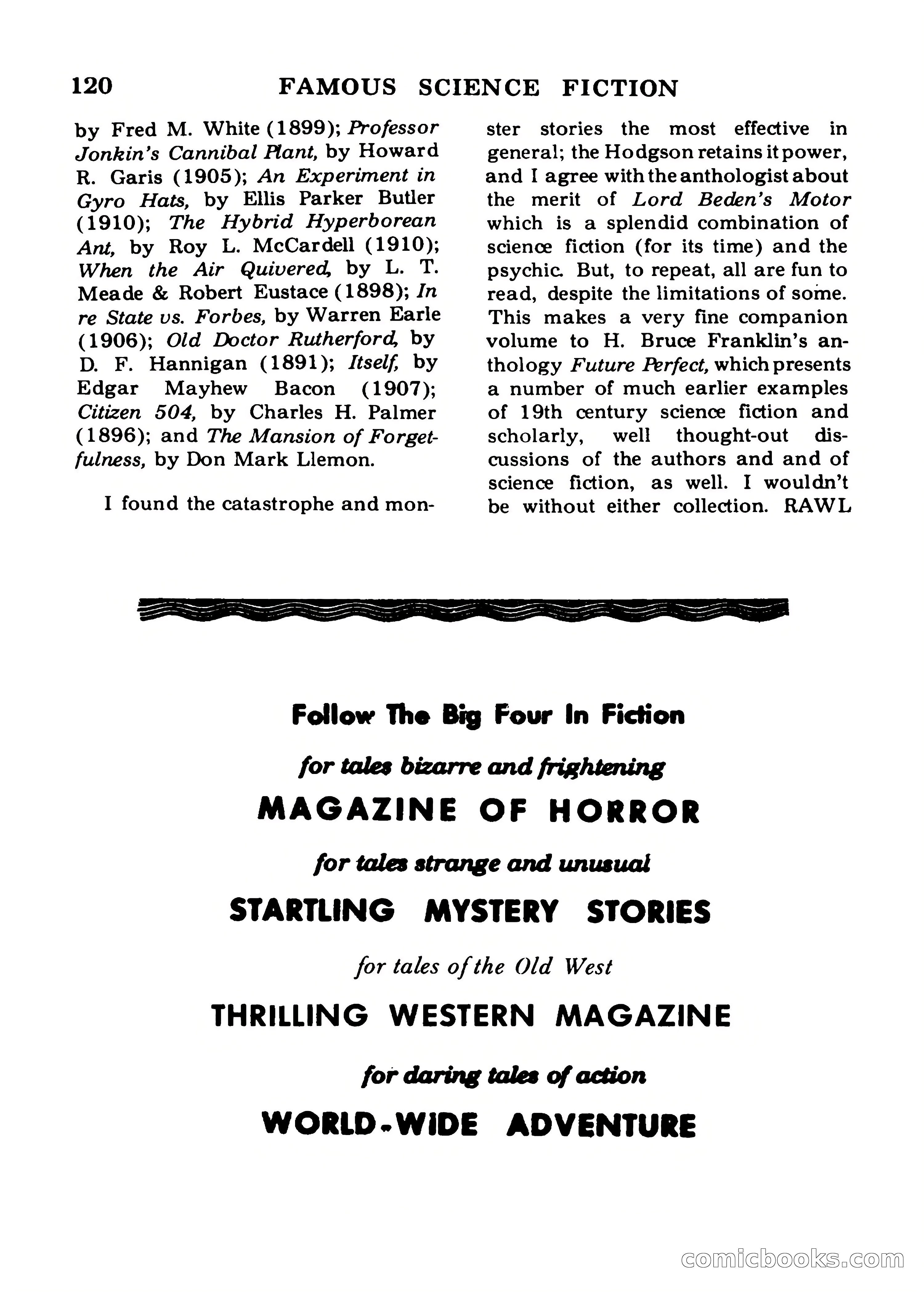 120 FAMOUS SCIENCE FICTION

by Fred M. White (1899); Professor Jonkin's Cannibal Plant, by Howard R. Garis (1905); An Experiment in Gyro Hats, by Ellis Parker Butler (1910); The Hybrid Hyperborean Ant, by Roy L. McCardell (1910); When the Air Quivered, by L. T. Meade & Robert Eustace (1898); In re State vs. Forbes, by Warren Earle (1906); Old Doctor Rutherford, by D. F. Hannigan (1891); Itself, by Edgar Mayhew Bacon (1907); Citizen 504, by Charles H. Palmer (1896); and The Mansion of Forgetfulness, by Don Mark Llemon.

I found the catastrophe and monster stories the most effective in general; the Hodgson retains it power, and I agree with the anthologist about the merit of Lord Beden's Motor which is a splendid combination of science fiction (for its time) and the psychic. But, to repeat, all are fun to read, despite the limitations of some. This makes a very fine companion volume to H. Bruce Franklin's anthology Future Perfect, which presents a number of much earlier examples of 19th century science fiction and scholarly, well thought-out discussions of the authors and and of science fiction, as well. I wouldn't be without either collection. RAWL

Follow The Big Four In Fiction

for tales bizarre and frightening

MAGAZINE OF HORROR

for tales strange and unusual

STARTLING MYSTERY STORIES

for tales of the Old West

THRILLING WESTERN MAGAZINE

for daring tales of action

WORLD-WIDE ADVENTURE

comicbooks.com